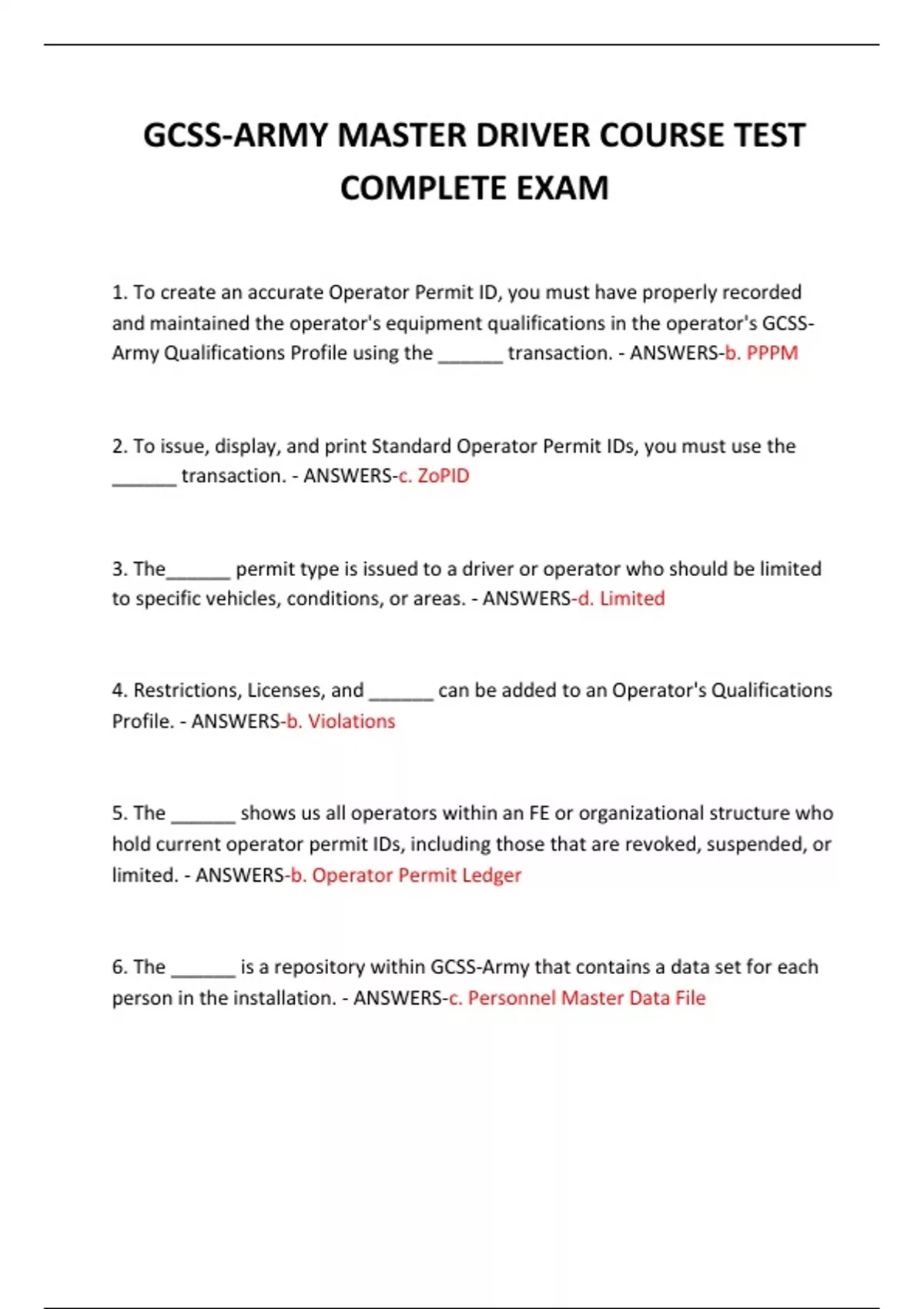 GCSS-ARMY MASTER DRIVER COURSE TEST COMPLETE EXAM

1. To create an accurate Operator Permit ID, you must have properly recorded and maintained the operator's equipment qualifications in the operator's GCSS-Army Qualifications Profile using the ______ transaction. - ANSWERS-b. PPPM

2. To issue, display, and print Standard Operator Permit IDs, you must use the ______ transaction. - ANSWERS-c. ZoPID

3. The______ permit type is issued to a driver or operator who should be limited to specific vehicles, conditions, or areas. - ANSWERS-d. Limited

4. Restrictions, Licenses, and ______ can be added to an Operator's Qualifications Profile. - ANSWERS-b. Violations

5. The ______ shows us all operators within an FE or organizational structure who hold current operator permit IDs, including those that are revoked, suspended, or limited. - ANSWERS-b. Operator Permit Ledger

6. The ______ is a repository within GCSS-Army that contains a data set for each person in the installation. - ANSWERS-c. Personnel Master Data File